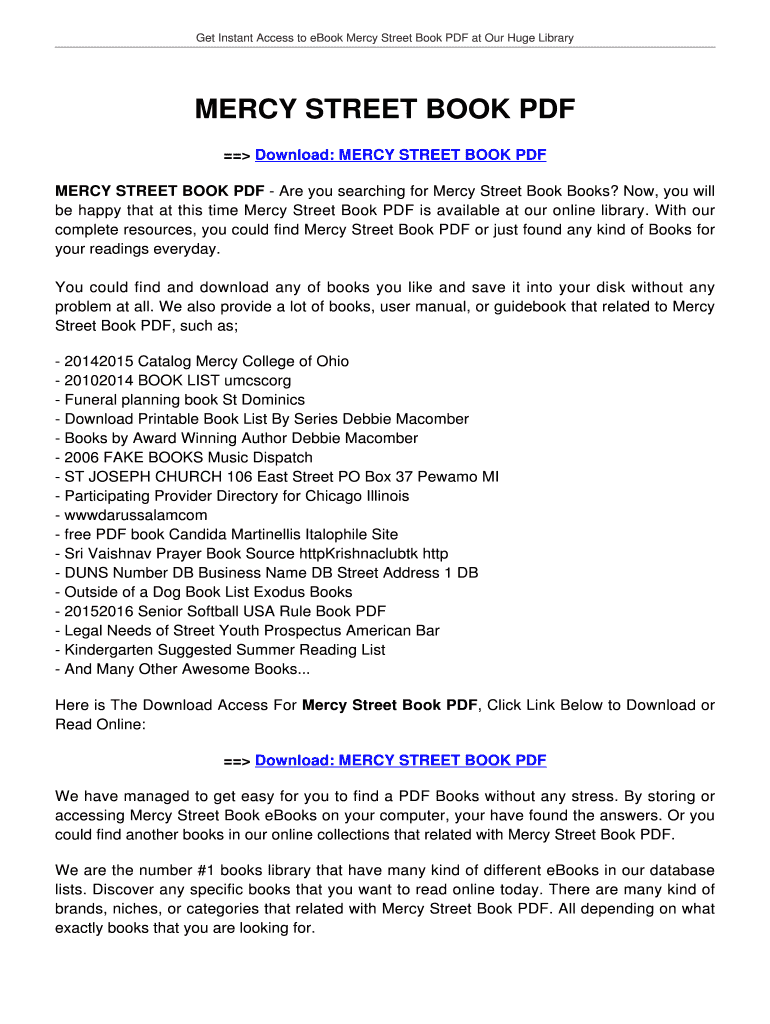 Get Instant Access to eBook Mercy Street Book PDF at Our Huge Library

MERCY STREET BOOK PDF

==> Download: MERCY STREET BOOK PDF

MERCY STREET BOOK PDF - Are you searching for Mercy Street Book Books? Now, you will be happy that at this time Mercy Street Book PDF is available at our online library. With our complete resources, you could find Mercy Street Book PDF or just found any kind of Books for your readings everyday.

You could find and download any of books you like and save it into your disk without any problem at all. We also provide a lot of books, user manual, or guidebook that related to Mercy Street Book PDF, such as;

- 20142015 Catalog Mercy College of Ohio
- 20102014 BOOK LIST umcscorg
- Funeral planning book St Dominics
- Download Printable Book List By Series Debbie Macomber
- Books by Award Winning Author Debbie Macomber
- 2006 FAKE BOOKS Music Dispatch
- ST JOSEPH CHURCH 106 East Street PO Box 37 Pewamo MI
- Participating Provider Directory for Chicago Illinois
- wwwdarussalamcom
- free PDF book Candida Martinellis Italophile Site
- Sri Vaishnav Prayer Book Source httpKrishnaclubtk http
- DUNS Number DB Business Name DB Street Address 1 DB
- Outside of a Dog Book List Exodus Books
- 20152016 Senior Softball USA Rule Book PDF
- Legal Needs of Street Youth Prospectus American Bar
- Kindergarten Suggested Summer Reading List
- And Many Other Awesome Books...

Here is The Download Access For Mercy Street Book PDF, Click Link Below to Download or Read Online:

==> Download: MERCY STREET BOOK PDF

We have managed to get easy for you to find a PDF Books without any stress. By storing or accessing Mercy Street Book eBooks on your computer, your have found the answers. Or you could find another books in our online collections that related with Mercy Street Book PDF.

We are the number #1 books library that have many kind of different eBooks in our database lists. Discover any specific books that you want to read online today. There are many kind of brands, niches, or categories that related with Mercy Street Book PDF. All depending on what exactly books that you are looking for.